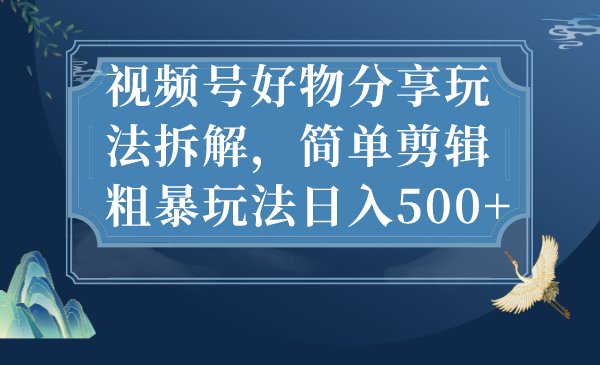 视频号好物分享玩法拆解，简单剪辑粗暴玩法日入500+